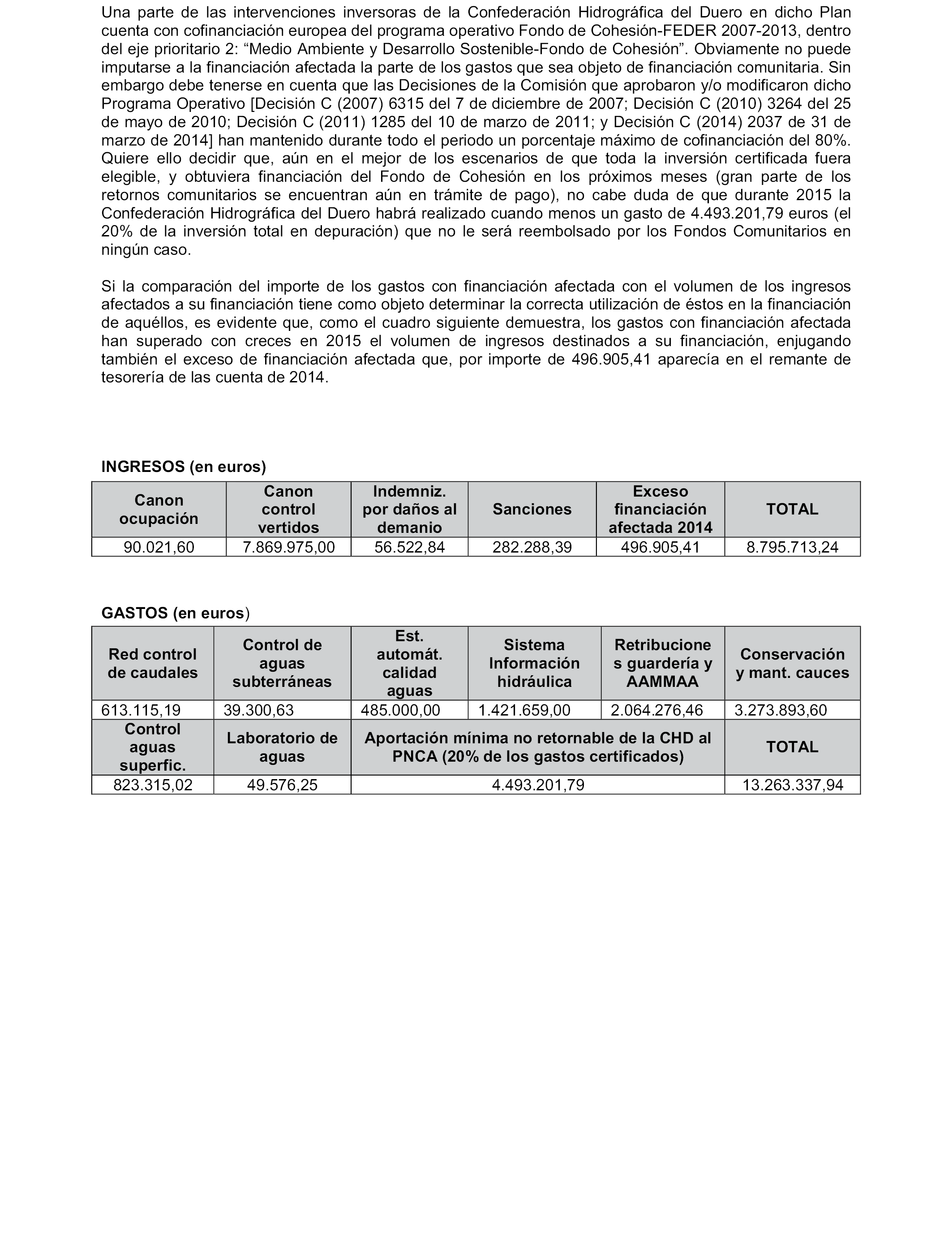 Una parte de las intervenciones inversoras de la Confederación Hidrográfica del Duero en dicho Plan cuenta con cofinanciación europea del programa operativo Fondo de Cohesión-FEDER 2007-2013, dentro del eje prioritario 2: “Medio Ambiente y Desarrollo Sostenible-Fondo de Cohesión”. Obviamente no puede imputarse a la financiación afectada la parte de los gastos que sea objeto de financiación comunitaria. Sin embargo debe tenerse en cuenta que las Decisiones de la Comisión que aprobaron y/o modificaron dicho Programa Operativo [Decisión C (2007) 6315 del 7 de diciembre de 2007; Decisión C (2010) 3264 del 25 de mayo de 2010; Decisión C (2011) 1285 del 10 de marzo de 2011; y Decisión C (2014) 2037 de 31 de marzo de 2014] han mantenido durante todo el periodo un porcentaje máximo de cofinanciación del 80%. Quiere ello decidir que, aún en el mejor de los escenarios de que toda la inversión certificada fuera elegible, y obtuviera financiación del Fondo de Cohesión en los próximos meses (gran parte de los retornos comunitarios se encuentran aún en trámite de pago), no cabe duda de que durante 2015 la Confederación Hidrográfica del Duero habrá realizado cuando menos un gasto de 4.493.201,79 euros (el 20% de la inversión total en depuración) que no le será reembolsado por los Fondos Comunitarios en ningún caso.

Si la comparación del importe de los gastos con financiación afectada con el volumen de los ingresos afectados a su financiación tiene como objeto determinar la correcta utilización de éstos en la financiación de aquéllos, es evidente que, como el cuadro siguiente demuestra, los gastos con financiación afectada han superado con creces en 2015 el volumen de ingresos destinados a su financiación, enjugando también el exceso de financiación afectada que, por importe de 496.905,41 aparecía en el remante de tesorería de las cuenta de 2014.

INGRESOS (en euros)

| Canon ocupación | Canon control vertidos | Indemniz. por daños al demanio | Sanciones | Exceso financiación afectada 2014 | TOTAL |
|---|---|---|---|---|---|
| 90.021,60 | 7.869.975,00 | 56.522,84 | 282.288,39 | 496.905,41 | 8.795.713,24 |

GASTOS (en euros)

| Red control de caudales | Control de aguas subterráneas | Est. automát. calidad aguas | Sistema Información hidráulica | Retribuciones guardería y AAMMAA | Conservación y mant. cauces |
|---|---|---|---|---|---|
| 613.115,19 | 39.300,63 | 485.000,00 | 1.421.659,00 | 2.064.276,46 | 3.273.893,60 |
| Control aguas superfic. | Laboratorio de aguas | Aportación mínima no retornable de la CHD al PNCA (20% de los gastos certificados) | | | TOTAL |
| 823.315,02 | 49.576,25 | 4.493.201,79 | | | 13.263.337,94 |